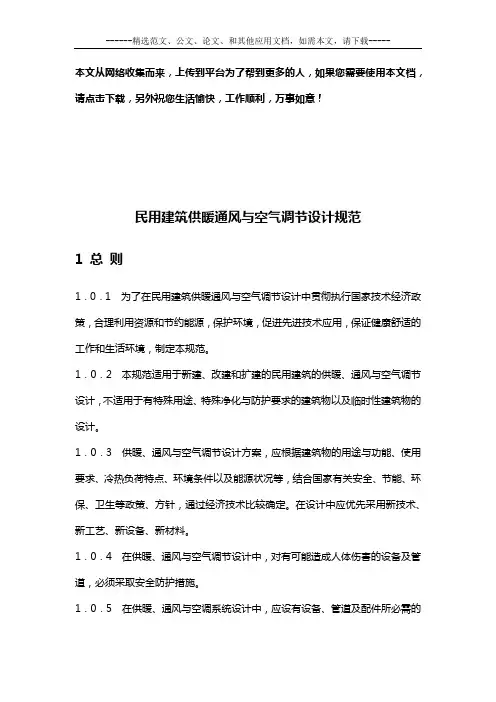 ------精选范文、公文、论文、和其他应用文档，如需本文，请下载-----

本文从网络收集而来，上传到平台为了帮到更多的人，如果您需要使用本文档，请点击下载，另外祝您生活愉快，工作顺利，万事如意！

民用建筑供暖通风与空气调节设计规范

1 总 则

1.0.1 为了在民用建筑供暖通风与空气调节设计中贯彻执行国家技术经济政策，合理利用资源和节约能源，保护环境，促进先进技术应用，保证健康舒适的工作和生活环境，制定本规范。

1.0.2 本规范适用于新建、改建和扩建的民用建筑的供暖、通风与空气调节设计，不适用于有特殊用途、特殊净化与防护要求的建筑物以及临时性建筑物的设计。

1.0.3 供暖、通风与空气调节设计方案，应根据建筑物的用途与功能、使用要求、冷热负荷特点、环境条件以及能源状况等，结合国家有关安全、节能、环保、卫生等政策、方针，通过经济技术比较确定。在设计中应优先采用新技术、新工艺、新设备、新材料。

1.0.4 在供暖、通风与空气调节设计中，对有可能造成人体伤害的设备及管道，必须采取安全防护措施。

1.0.5 在供暖、通风与空调系统设计中，应设有设备、管道及配件所必需的